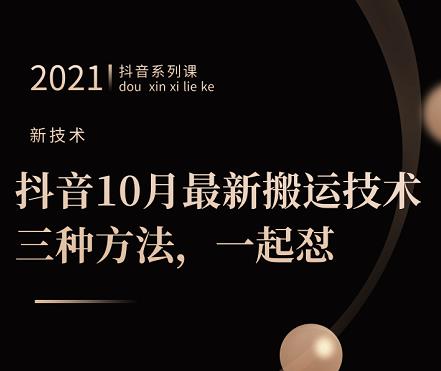 2021 抖音系列课
dou xin xi lie ke

新技术

抖音10月最新搬运技术
三种方法，一起怼